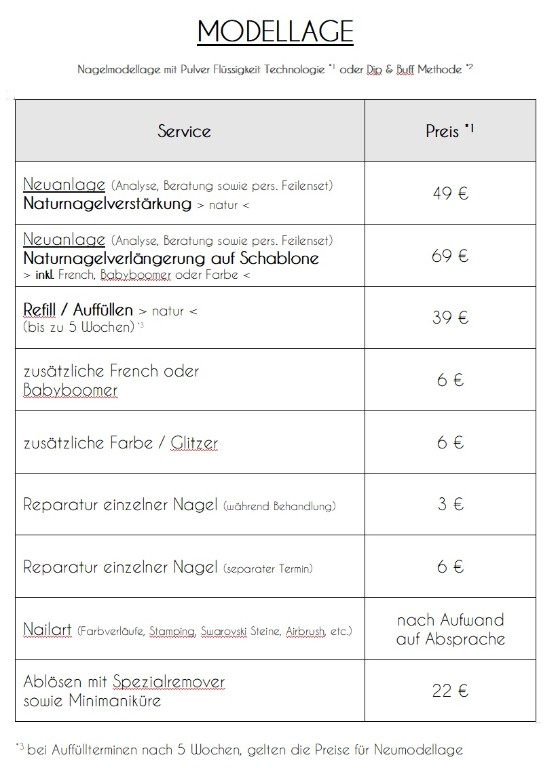 MODELLAGE

Nagelmodellage mit Pulver Flüssigkeit Technologie *1 oder Dip & Buff Methode *2

| Service | Preis *1 |
|---|---|
| Neuanlage (Analyse, Beratung sowie pers. Feilenset) Naturnagelverstärkung > natur < | 49 € |
| Neuanlage (Analyse, Beratung sowie pers. Feilenset) Naturnagelverlängerung auf Schablone > inkl. French, Babyboomer oder Farbe < | 69 € |
| Refill / Auffüllen > natur < (bis zu 5 Wochen) *3 | 39 € |
| zusätzliche French oder Babyboomer | 6 € |
| zusätzliche Farbe / Glitzer | 6 € |
| Reparatur einzelner Nagel (während Behandlung) | 3 € |
| Reparatur einzelner Nagel (separater Termin) | 6 € |
| Nailart (Farbverläufe, Stamping, Swarovski Steine, Airbrush, etc.) | nach Aufwand auf Absprache |
| Ablösen mit Spezialremover sowie Minimaniküre | 22 € |

*3 bei Auffüllterminen nach 5 Wochen, gelten die Preise für Neumodellage